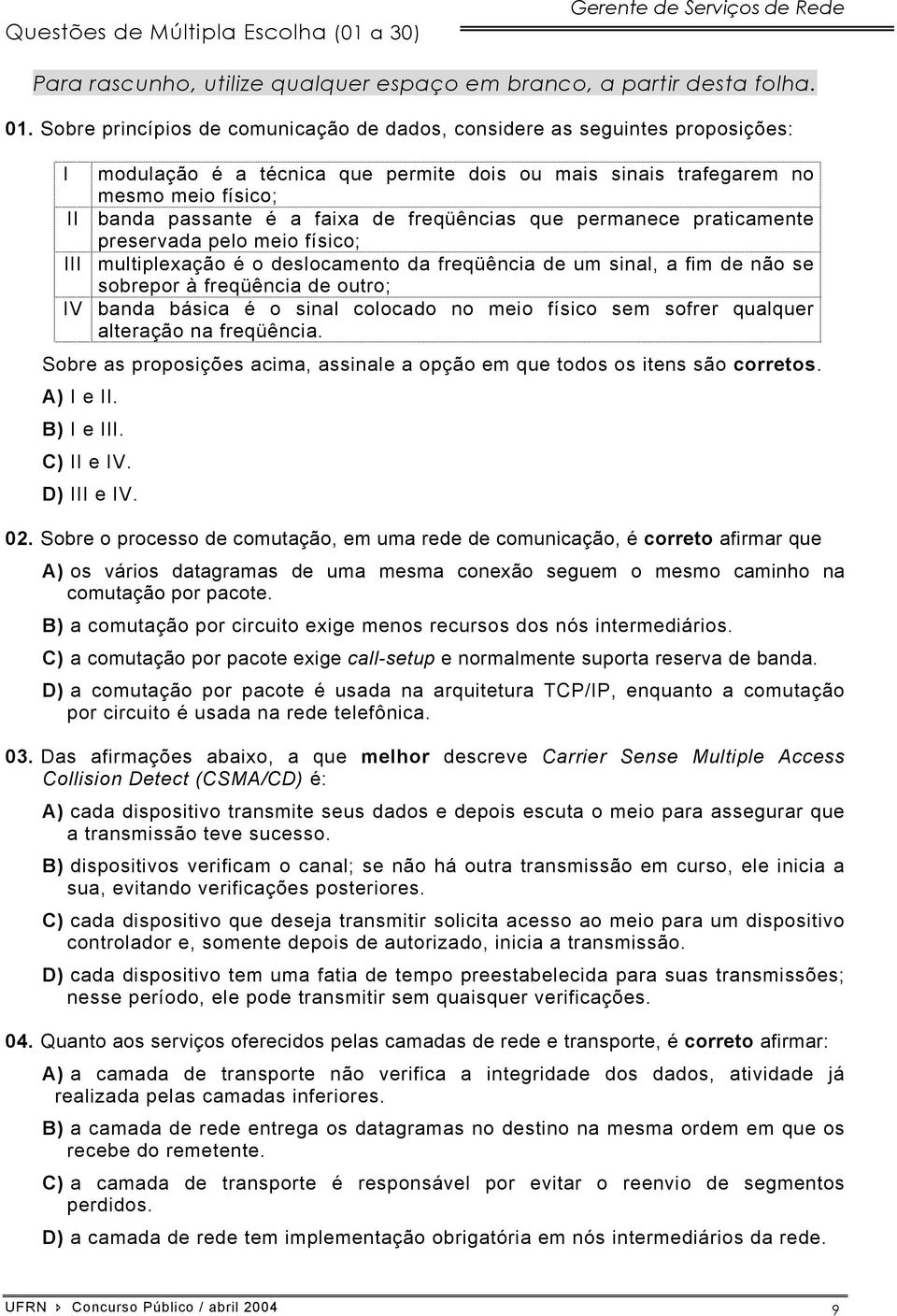 Questões de Múltipla Escolha (01 a 30)
Gerente de Serviços de Rede

Para rascunho, utilize qualquer espaço em branco, a partir desta folha.

01. Sobre princípios de comunicação de dados, considere as seguintes proposições:

| I | modulação é a técnica que permite dois ou mais sinais trafegarem no mesmo meio físico; |
|---|---|
| II | banda passante é a faixa de freqüências que permanece praticamente preservada pelo meio físico; |
| III | multiplexação é o deslocamento da freqüência de um sinal, a fim de não se sobrepor à freqüência de outro; |
| IV | banda básica é o sinal colocado no meio físico sem sofrer qualquer alteração na freqüência. |

Sobre as proposições acima, assinale a opção em que todos os itens são corretos.

A) I e II.
B) I e III.
C) II e IV.
D) III e IV.

02. Sobre o processo de comutação, em uma rede de comunicação, é correto afirmar que

A) os vários datagramas de uma mesma conexão seguem o mesmo caminho na comutação por pacote.

B) a comutação por circuito exige menos recursos dos nós intermediários.

C) a comutação por pacote exige call-setup e normalmente suporta reserva de banda.

D) a comutação por pacote é usada na arquitetura TCP/IP, enquanto a comutação por circuito é usada na rede telefônica.

03. Das afirmações abaixo, a que melhor descreve Carrier Sense Multiple Access Collision Detect (CSMA/CD) é:

A) cada dispositivo transmite seus dados e depois escuta o meio para assegurar que a transmissão teve sucesso.

B) dispositivos verificam o canal; se não há outra transmissão em curso, ele inicia a sua, evitando verificações posteriores.

C) cada dispositivo que deseja transmitir solicita acesso ao meio para um dispositivo controlador e, somente depois de autorizado, inicia a transmissão.

D) cada dispositivo tem uma fatia de tempo preestabelecida para suas transmissões; nesse período, ele pode transmitir sem quaisquer verificações.

04. Quanto aos serviços oferecidos pelas camadas de rede e transporte, é correto afirmar:

A) a camada de transporte não verifica a integridade dos dados, atividade já realizada pelas camadas inferiores.

B) a camada de rede entrega os datagramas no destino na mesma ordem em que os recebe do remetente.

C) a camada de transporte é responsável por evitar o reenvio de segmentos perdidos.

D) a camada de rede tem implementação obrigatória em nós intermediários da rede.

UFRN › Concurso Público / abril 2004
9